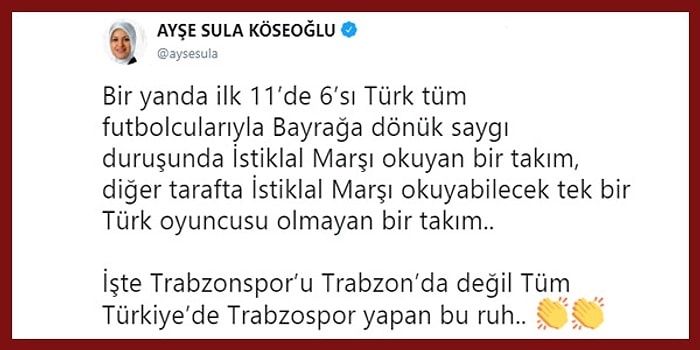 AYŞE SULA KÖSEOĞLU
@aysesula

Bir yanda ilk 11'de 6'sı Türk tüm futbolcularıyla Bayrağa dönük saygı duruşunda İstiklal Marşı okuyan bir takım, diğer tarafta İstiklal Marşı okuyabilecek tek bir Türk oyuncusu olmayan bir takım..

İşte Trabzonspor'u Trabzon'da değil Tüm Türkiye'de Trabzospor yapan bu ruh.. 👏👏